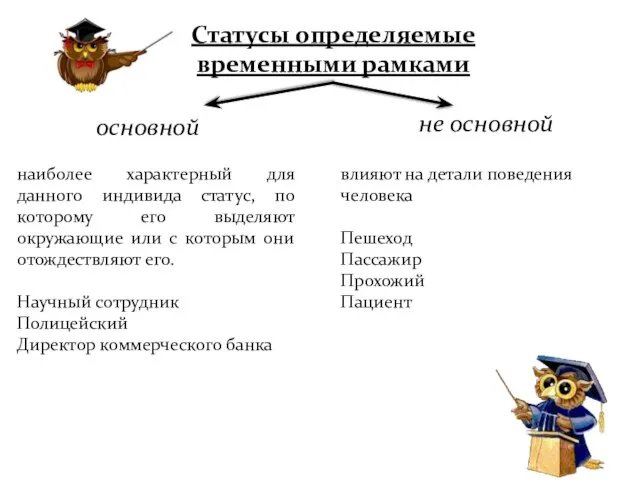 Статусы определяемые временными рамками

основной

наиболее характерный для данного индивида статус, по которому его выделяют окружающие или с которым они отождествляют его.

Научный сотрудник
Полицейский
Директор коммерческого банка

не основной

влияют на детали поведения человека

Пешеход
Пассажир
Прохожий
Пациент